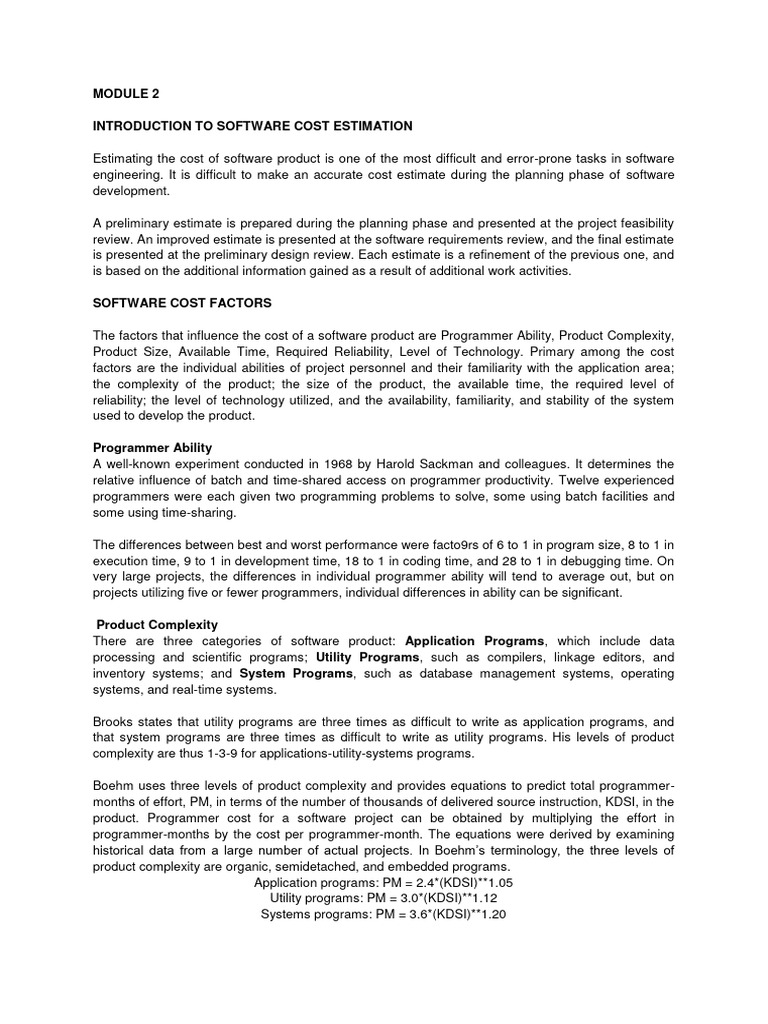 MODULE 2

INTRODUCTION TO SOFTWARE COST ESTIMATION

Estimating the cost of software product is one of the most difficult and error-prone tasks in software engineering. It is difficult to make an accurate cost estimate during the planning phase of software development.

A preliminary estimate is prepared during the planning phase and presented at the project feasibility review. An improved estimate is presented at the software requirements review, and the final estimate is presented at the preliminary design review. Each estimate is a refinement of the previous one, and is based on the additional information gained as a result of additional work activities.

SOFTWARE COST FACTORS

The factors that influence the cost of a software product are Programmer Ability, Product Complexity, Product Size, Available Time, Required Reliability, Level of Technology. Primary among the cost factors are the individual abilities of project personnel and their familiarity with the application area; the complexity of the product; the size of the product, the available time, the required level of reliability; the level of technology utilized, and the availability, familiarity, and stability of the system used to develop the product.

Programmer Ability
A well-known experiment conducted in 1968 by Harold Sackman and colleagues. It determines the relative influence of batch and time-shared access on programmer productivity. Twelve experienced programmers were each given two programming problems to solve, some using batch facilities and some using time-sharing.

The differences between best and worst performance were facto9rs of 6 to 1 in program size, 8 to 1 in execution time, 9 to 1 in development time, 18 to 1 in coding time, and 28 to 1 in debugging time. On very large projects, the differences in individual programmer ability will tend to average out, but on projects utilizing five or fewer programmers, individual differences in ability can be significant.

Product Complexity
There are three categories of software product: Application Programs, which include data processing and scientific programs; Utility Programs, such as compilers, linkage editors, and inventory systems; and System Programs, such as database management systems, operating systems, and real-time systems.

Brooks states that utility programs are three times as difficult to write as application programs, and that system programs are three times as difficult to write as utility programs. His levels of product complexity are thus 1-3-9 for applications-utility-systems programs.

Boehm uses three levels of product complexity and provides equations to predict total programmer-months of effort, PM, in terms of the number of thousands of delivered source instruction, KDSI, in the product. Programmer cost for a software project can be obtained by multiplying the effort in programmer-months by the cost per programmer-month. The equations were derived by examining historical data from a large number of actual projects. In Boehm's terminology, the three levels of product complexity are organic, semidetached, and embedded programs.
Application programs: PM = 2.4*(KDSI)**1.05
Utility programs: PM = 3.0*(KDSI)**1.12
Systems programs: PM = 3.6*(KDSI)**1.20